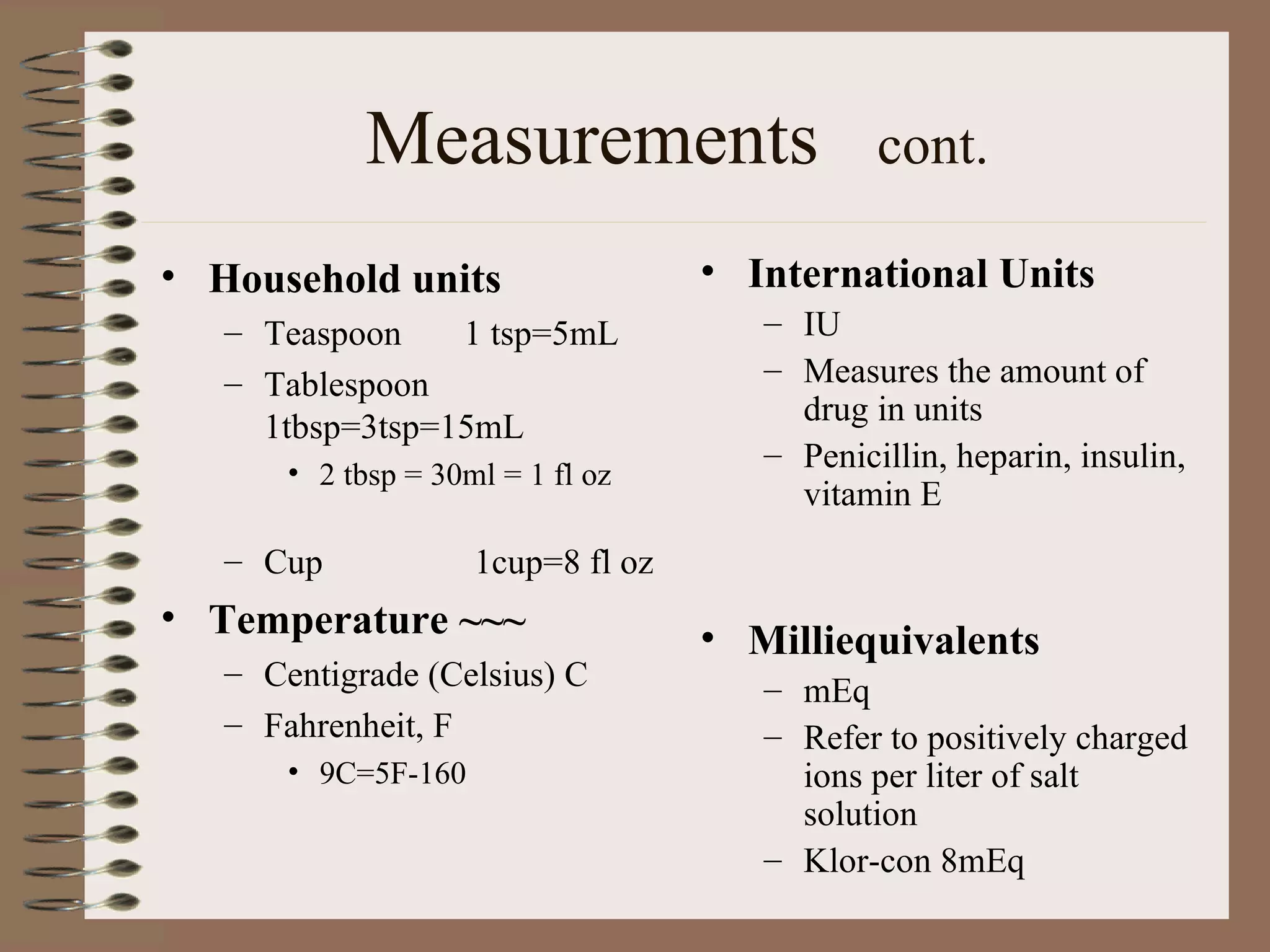 Measurements cont.

• Household units
– Teaspoon 1 tsp=5mL
– Tablespoon 1tbsp=3tsp=15mL
• 2 tbsp = 30ml = 1 fl oz

– Cup 1cup=8 fl oz

• Temperature ~~~
– Centigrade (Celsius) C
– Fahrenheit, F
• 9C=5F-160

• International Units
– IU
– Measures the amount of drug in units
– Penicillin, heparin, insulin, vitamin E

• Milliequivalents
– mEq
– Refer to positively charged ions per liter of salt solution
– Klor-con 8mEq